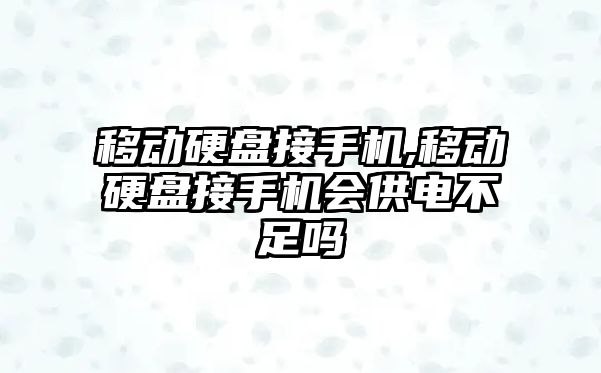 移动硬盘接手机,移动硬盘接手机会供电不足吗